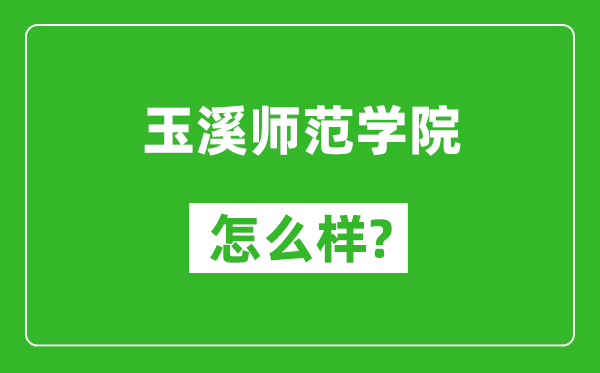 玉溪师范学院

怎么样?